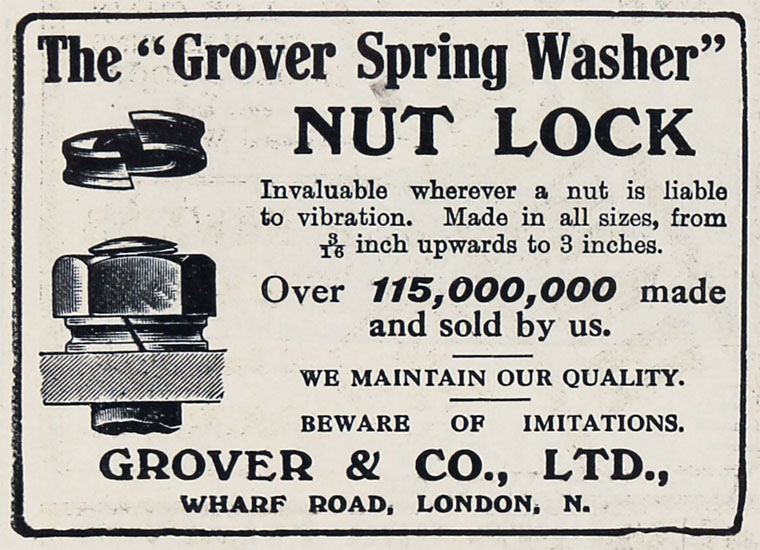 The "Grover Spring Washer"

NUT LOCK

Invaluable wherever a nut is liable to vibration. Made in all sizes, from $\frac{3}{16}$ inch upwards to 3 inches.

Over 115,000,000 made and sold by us.

WE MAINTAIN OUR QUALITY.

BEWARE OF IMITATIONS.

GROVER & CO., LTD.,
WHARF ROAD, LONDON, N.